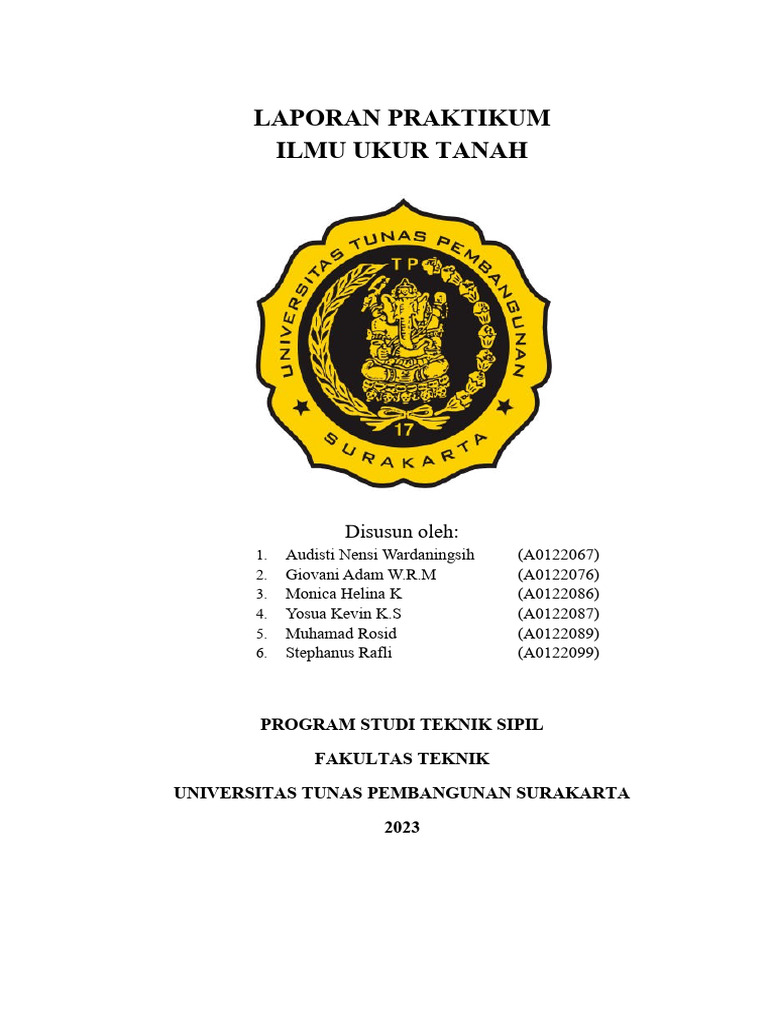 LAPORAN PRAKTIKUM
ILMU UKUR TANAH

UNIVERSITAS TUNAS PEMBANGUNAN
TP
17
SURAKARTA

Disusun oleh:
1. Audisti Nensi Wardaningsih (A0122067)
2. Giovani Adam W.R.M (A0122076)
3. Monica Helina K (A0122086)
4. Yosua Kevin K.S (A0122087)
5. Muhamad Rosid (A0122089)
6. Stephanus Rafli (A0122099)

PROGRAM STUDI TEKNIK SIPIL

FAKULTAS TEKNIK

UNIVERSITAS TUNAS PEMBANGUNAN SURAKARTA

2023